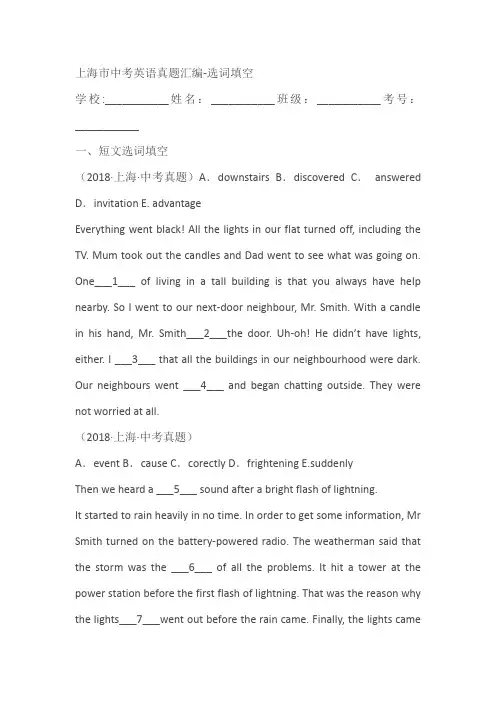 上海市中考英语真题汇编-选词填空

学校:___________姓名：___________班级：___________考号：___________

一、短文选词填空

（2018·上海·中考真题）A．downstairs B．discovered C． answered D．invitation E. advantage

Everything went black! All the lights in our flat turned off, including the TV. Mum took out the candles and Dad went to see what was going on. One___1___ of living in a tall building is that you always have help nearby. So I went to our next-door neighbour, Mr. Smith. With a candle in his hand, Mr. Smith___2___the door. Uh-oh! He didn't have lights, either. I ___3___ that all the buildings in our neighbourhood were dark. Our neighbours went ___4___ and began chatting outside. They were not worried at all.

（2018·上海·中考真题）

A．event B．cause C．corectly D．frightening E.suddenly

Then we heard a ___5___ sound after a bright flash of lightning.

It started to rain heavily in no time. In order to get some information, Mr Smith turned on the battery-powered radio. The weatherman said that the storm was the ___6___ of all the problems. It hit a tower at the power station before the first flash of lightning. That was the reason why the lights___7___went out before the rain came. Finally, the lights came